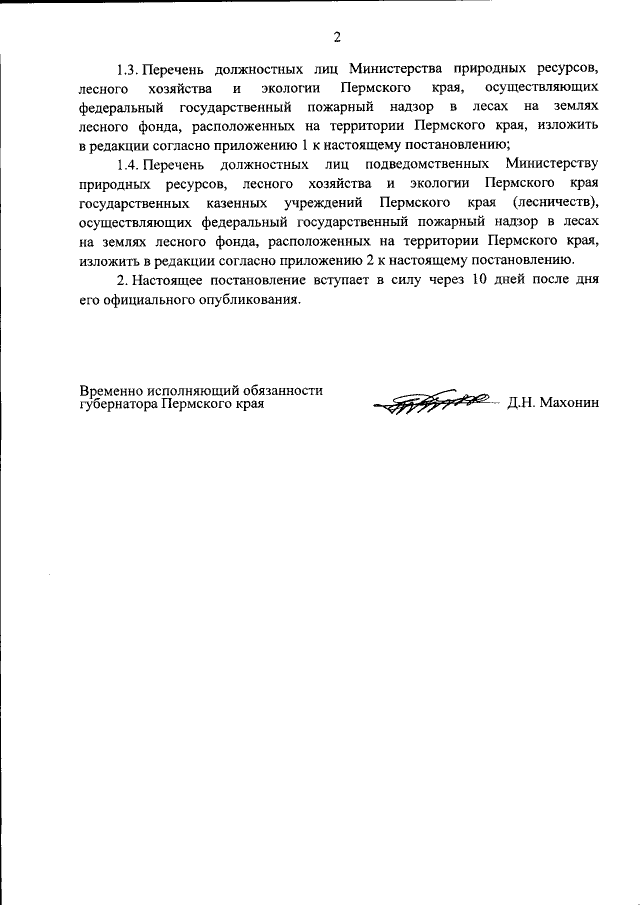 2

1.3. Перечень должностных лиц Министерства природных ресурсов, лесного хозяйства и экологии Пермского края, осуществляющих федеральный государственный пожарный надзор в лесах на землях лесного фонда, расположенных на территории Пермского края, изложить в редакции согласно приложению 1 к настоящему постановлению;

1.4. Перечень должностных лиц подведомственных Министерству природных ресурсов, лесного хозяйства и экологии Пермского края государственных казенных учреждений Пермского края (лесничеств), осуществляющих федеральный государственный пожарный надзор в лесах на землях лесного фонда, расположенных на территории Пермского края, изложить в редакции согласно приложению 2 к настоящему постановлению.

2. Настоящее постановление вступает в силу через 10 дней после дня его официального опубликования.

Временно исполняющий обязанности губернатора Пермского края

Д.Н. Махонин